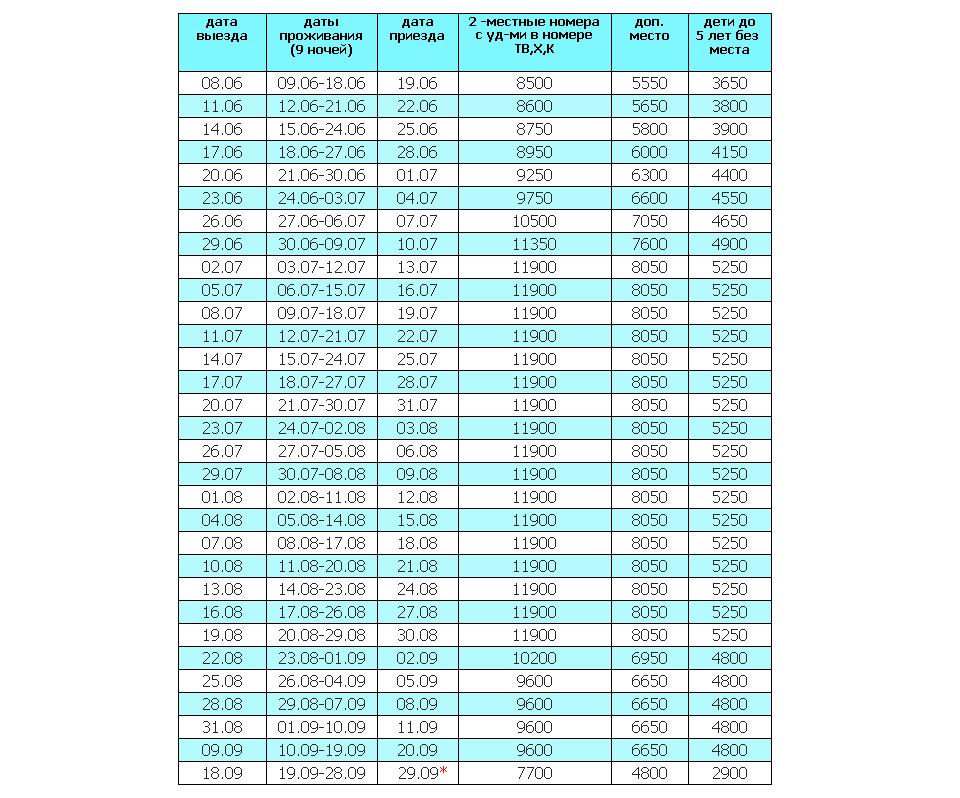 | дата выезда | даты проживания (9 ночей) | дата приезда | 2 -местные номера с уд-ми в номере ТВ,Х,К | доп. место | дети до 5 лет без места |
|---|---|---|---|---|---|
| 08.06 | 09.06-18.06 | 19.06 | 8500 | 5550 | 3650 |
| 11.06 | 12.06-21.06 | 22.06 | 8600 | 5650 | 3800 |
| 14.06 | 15.06-24.06 | 25.06 | 8750 | 5800 | 3900 |
| 17.06 | 18.06-27.06 | 28.06 | 8950 | 6000 | 4150 |
| 20.06 | 21.06-30.06 | 01.07 | 9250 | 6300 | 4400 |
| 23.06 | 24.06-03.07 | 04.07 | 9750 | 6600 | 4550 |
| 26.06 | 27.06-06.07 | 07.07 | 10500 | 7050 | 4650 |
| 29.06 | 30.06-09.07 | 10.07 | 11350 | 7600 | 4900 |
| 02.07 | 03.07-12.07 | 13.07 | 11900 | 8050 | 5250 |
| 05.07 | 06.07-15.07 | 16.07 | 11900 | 8050 | 5250 |
| 08.07 | 09.07-18.07 | 19.07 | 11900 | 8050 | 5250 |
| 11.07 | 12.07-21.07 | 22.07 | 11900 | 8050 | 5250 |
| 14.07 | 15.07-24.07 | 25.07 | 11900 | 8050 | 5250 |
| 17.07 | 18.07-27.07 | 28.07 | 11900 | 8050 | 5250 |
| 20.07 | 21.07-30.07 | 31.07 | 11900 | 8050 | 5250 |
| 23.07 | 24.07-02.08 | 03.08 | 11900 | 8050 | 5250 |
| 26.07 | 27.07-05.08 | 06.08 | 11900 | 8050 | 5250 |
| 29.07 | 30.07-08.08 | 09.08 | 11900 | 8050 | 5250 |
| 01.08 | 02.08-11.08 | 12.08 | 11900 | 8050 | 5250 |
| 04.08 | 05.08-14.08 | 15.08 | 11900 | 8050 | 5250 |
| 07.08 | 08.08-17.08 | 18.08 | 11900 | 8050 | 5250 |
| 10.08 | 11.08-20.08 | 21.08 | 11900 | 8050 | 5250 |
| 13.08 | 14.08-23.08 | 24.08 | 11900 | 8050 | 5250 |
| 16.08 | 17.08-26.08 | 27.08 | 11900 | 8050 | 5250 |
| 19.08 | 20.08-29.08 | 30.08 | 11900 | 8050 | 5250 |
| 22.08 | 23.08-01.09 | 02.09 | 10200 | 6950 | 4800 |
| 25.08 | 26.08-04.09 | 05.09 | 9600 | 6650 | 4800 |
| 28.08 | 29.08-07.09 | 08.09 | 9600 | 6650 | 4800 |
| 31.08 | 01.09-10.09 | 11.09 | 9600 | 6650 | 4800 |
| 09.09 | 10.09-19.09 | 20.09 | 9600 | 6650 | 4800 |
| 18.09 | 19.09-28.09 | 29.09* | 7700 | 4800 | 2900 |